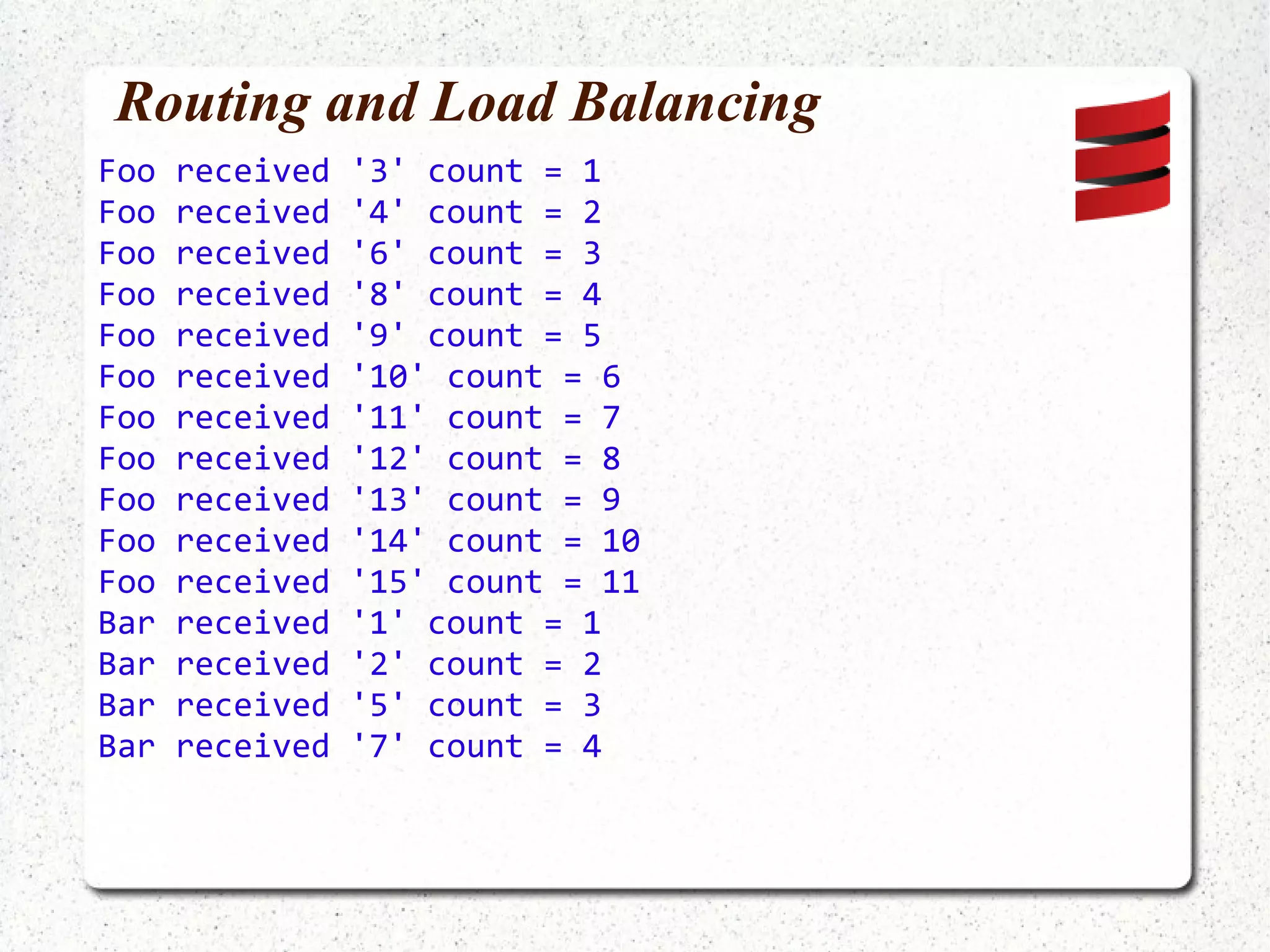 Routing and Load Balancing

Foo received '3' count = 1
Foo received '4' count = 2
Foo received '6' count = 3
Foo received '8' count = 4
Foo received '9' count = 5
Foo received '10' count = 6
Foo received '11' count = 7
Foo received '12' count = 8
Foo received '13' count = 9
Foo received '14' count = 10
Foo received '15' count = 11
Bar received '1' count = 1
Bar received '2' count = 2
Bar received '5' count = 3
Bar received '7' count = 4